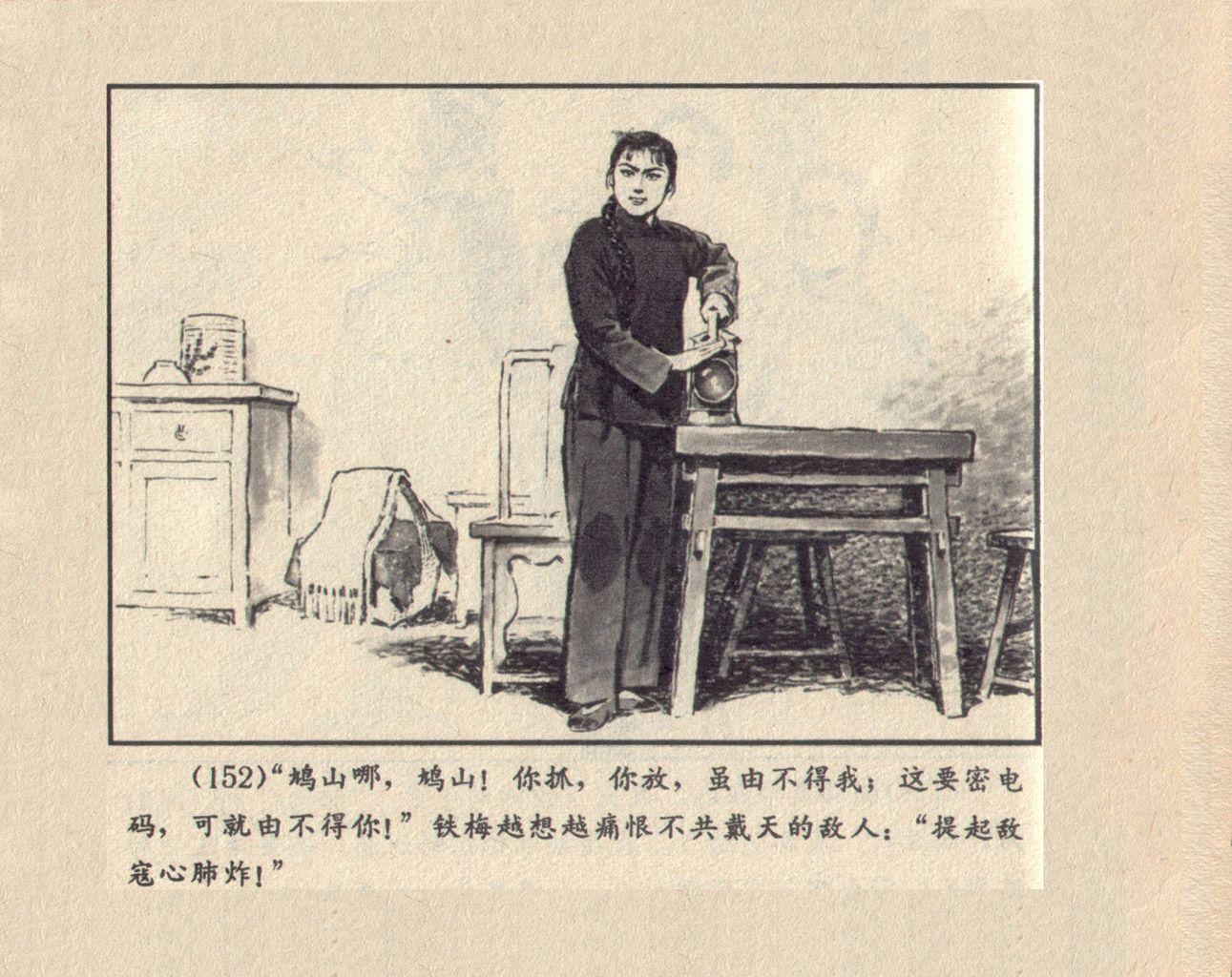 (152)“鸠山哪，鸠山！你抓，你放，虽由不得我；这要密电码，可就由不得你！”铁梅越想越痛恨不共戴天的敌人：“提起敌寇心肺炸！”